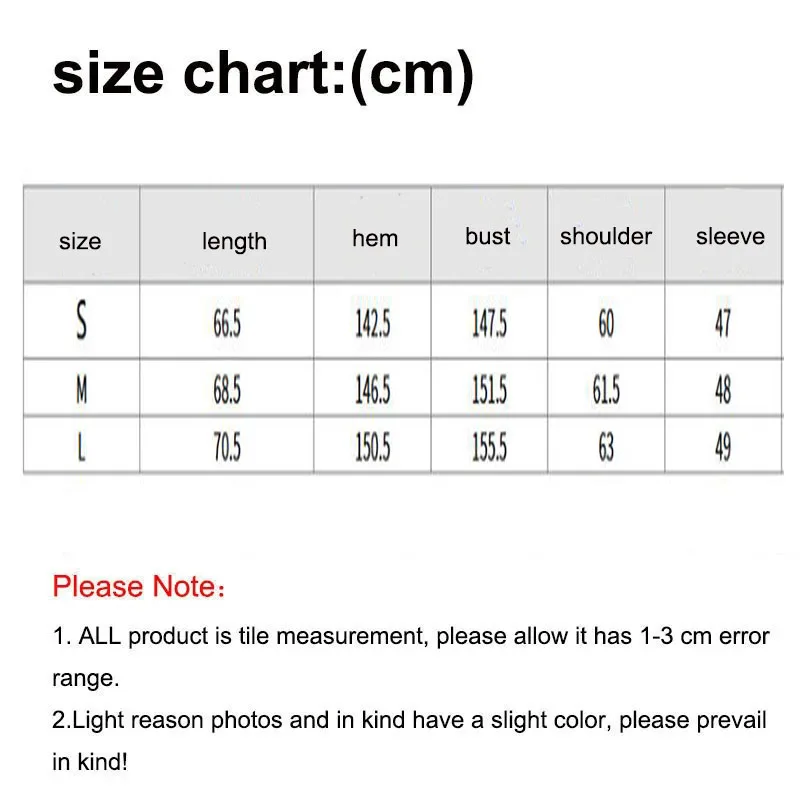 size chart:(cm)

| size | length | hem | bust | shoulder | sleeve |
|---|---|---|---|---|---|
| S | 66.5 | 142.5 | 147.5 | 60 | 47 |
| M | 68.5 | 146.5 | 151.5 | 61.5 | 48 |
| L | 70.5 | 150.5 | 155.5 | 63 | 49 |

Please Note：

1. ALL product is tile measurement, please allow it has 1-3 cm error range.
2.Light reason photos and in kind have a slight color, please prevail in kind!